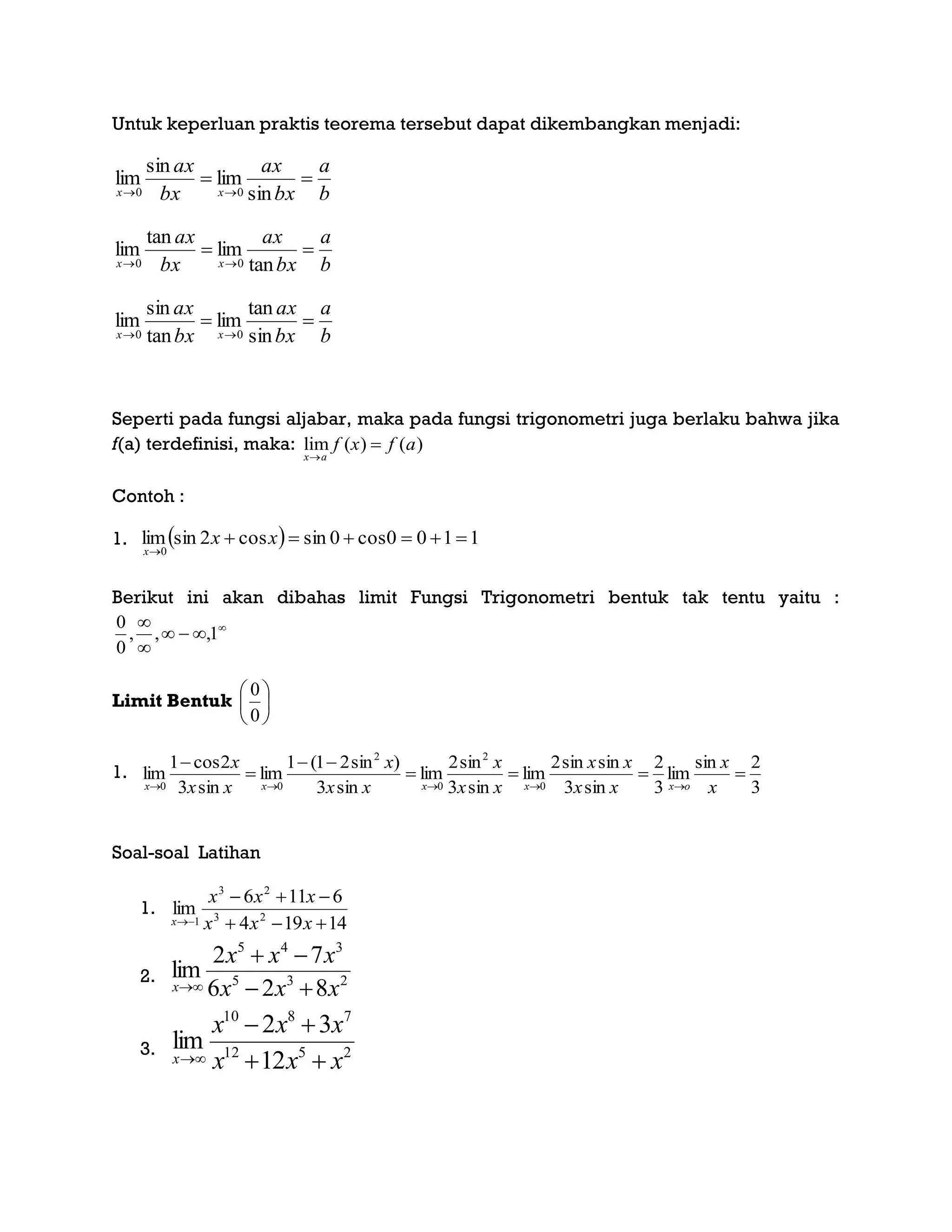 Untuk keperluan praktis teorema tersebut dapat dikembangkan menjadi:

$\lim_{x \to 0} \frac{\sin ax}{bx} = \lim_{x \to 0} \frac{ax}{\sin bx} = \frac{a}{b}$

$\lim_{x \to 0} \frac{\tan ax}{bx} = \lim_{x \to 0} \frac{ax}{\tan bx} = \frac{a}{b}$

$\lim_{x \to 0} \frac{\sin ax}{\tan bx} = \lim_{x \to 0} \frac{\tan ax}{\sin bx} = \frac{a}{b}$

Seperti pada fungsi aljabar, maka pada fungsi trigonometri juga berlaku bahwa jika $f$(a) terdefinisi, maka: $\lim_{x \to a} f(x) = f(a)$

Contoh :

1. $\lim_{x \to 0} (\sin 2x + \cos x) = \sin 0 + \cos 0 = 0 + 1 = 1$

Berikut ini akan dibahas limit Fungsi Trigonometri bentuk tak tentu yaitu : $\frac{0}{0}, \frac{\infty}{\infty}, \infty - \infty, 1^{\infty}$

**Limit Bentuk** $\left(\frac{0}{0}\right)$

1. $\lim_{x \to 0} \frac{1 - \cos 2x}{3x \sin x} = \lim_{x \to 0} \frac{1 - (1 - 2\sin^2 x)}{3x \sin x} = \lim_{x \to 0} \frac{2\sin^2 x}{3x \sin x} = \lim_{x \to 0} \frac{2 \sin x \sin x}{3x \sin x} = \frac{2}{3} \lim_{x \to o} \frac{\sin x}{x} = \frac{2}{3}$

Soal-soal Latihan

1. $\lim_{x \to -1} \frac{x^3 - 6x^2 + 11x - 6}{x^3 + 4x^2 - 19x + 14}$
2. $\lim_{x \to \infty} \frac{2x^5 + x^4 - 7x^3}{6x^5 - 2x^3 + 8x^2}$
3. $\lim_{x \to \infty} \frac{x^{10} - 2x^8 + 3x^7}{x^{12} + 12x^5 + x^2}$